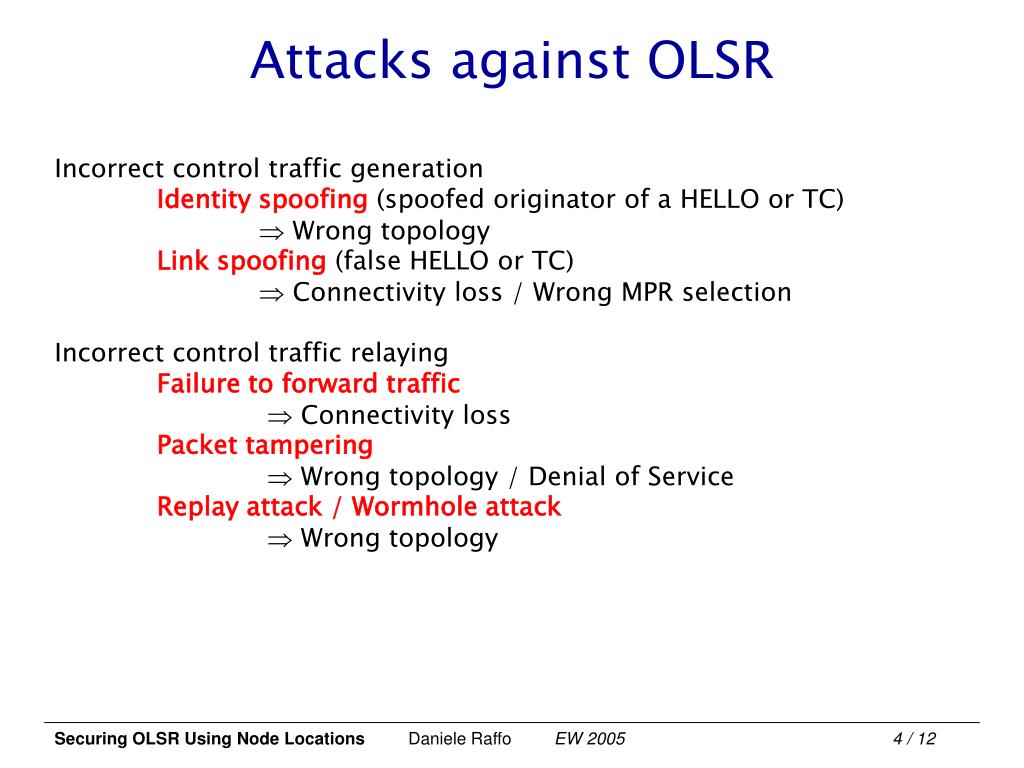 Attacks against OLSR

Incorrect control traffic generation

Identity spoofing (spoofed originator of a HELLO or TC)

$\Rightarrow$ Wrong topology

Link spoofing (false HELLO or TC)

$\Rightarrow$ Connectivity loss / Wrong MPR selection

Incorrect control traffic relaying

Failure to forward traffic

$\Rightarrow$ Connectivity loss

Packet tampering

$\Rightarrow$ Wrong topology / Denial of Service

Replay attack / Wormhole attack

$\Rightarrow$ Wrong topology

Securing OLSR Using Node Locations Daniele Raffo EW 2005 4 / 12